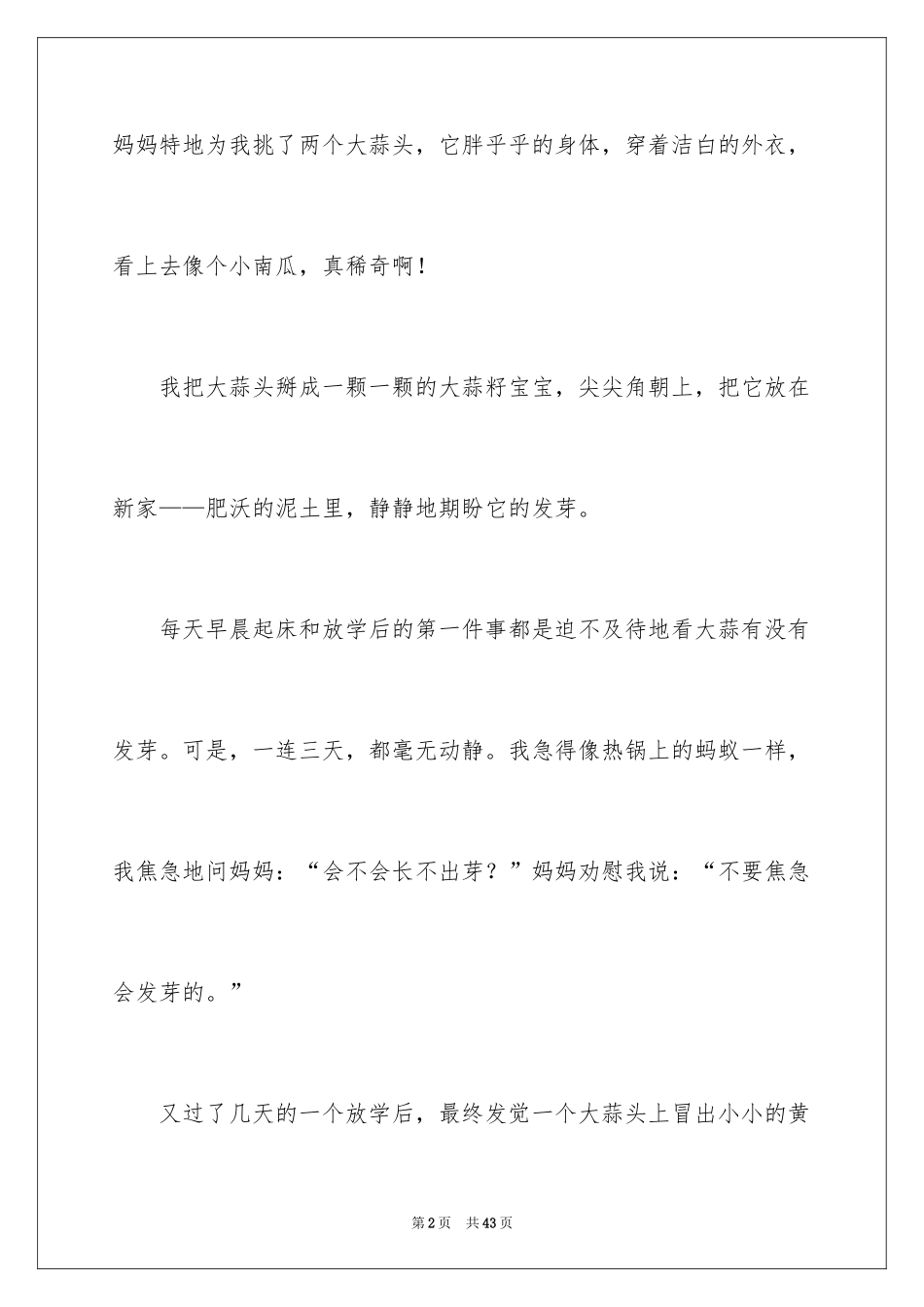 妈妈特地为我挑了两个大蒜头，它胖乎乎的身体，穿着洁白的外衣，看上去像个小南瓜，真稀奇啊！

我把大蒜头掰成一颗一颗的大蒜籽宝宝，尖尖角朝上，把它放在新家——肥沃的泥土里，静静地期盼它的发芽。

每天早晨起床和放学后的第一件事都是迫不及待地看大蒜有没有发芽。可是，一连三天，都毫无动静。我急得像热锅上的蚂蚁一样，我焦急地问妈妈：“会不会长不出芽？”妈妈劝慰我说：“不要焦急会发芽的。”

又过了几天的一个放学后，最终发觉一个大蒜头上冒出小小的黄

第2页 共43页